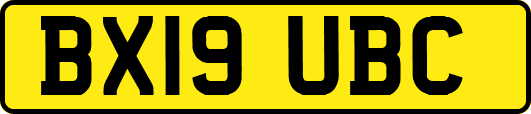 BX19 UBC